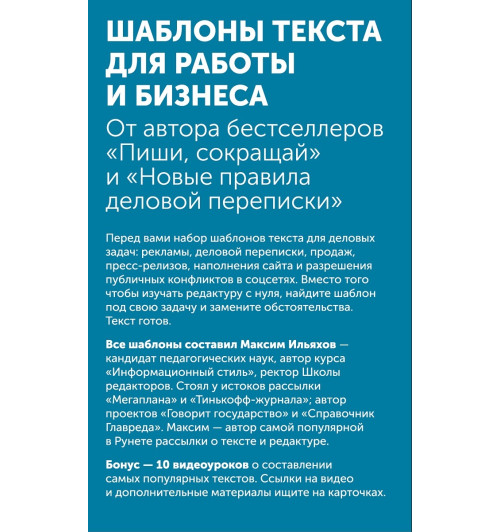 ШАБЛОНЫ ТЕКСТА ДЛЯ РАБОТЫ И БИЗНЕСА

От автора бестселлеров «Пиши, сокращай» и «Новые правила деловой переписки»

Перед вами набор шаблонов текста для деловых задач: рекламы, деловой переписки, продаж, пресс-релизов, наполнения сайта и разрешения публичных конфликтов в соцсетях. Вместо того чтобы изучать редактуру с нуля, найдите шаблон под свою задачу и замените обстоятельства. Текст готов.

Все шаблоны составил Максим Ильяхов — кандидат педагогических наук, автор курса «Информационный стиль», ректор Школы редакторов. Стоял у истоков рассылки «Мегаплана» и «Тинькофф-журнала»; автор проектов «Говорит государство» и «Справочник Главреда». Максим — автор самой популярной в Рунете рассылки о тексте и редактуре.

Бонус — 10 видеоуроков о составлении самых популярных текстов. Ссылки на видео и дополнительные материалы ищите на карточках.